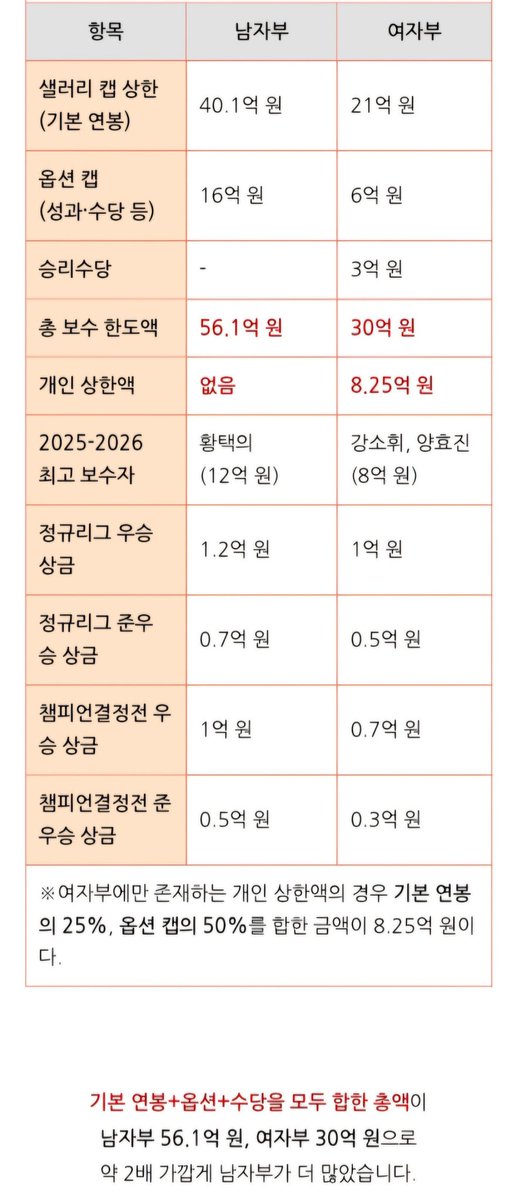 | 항목 | 남자부 | 여자부 |
|---|---|---|
| 샐러리 캡 상한 (기본 연봉) | 40.1억 원 | 21억 원 |
| 옵션 캡 (성과·수당 등) | 16억 원 | 6억 원 |
| 승리수당 | - | 3억 원 |
| 총 보수 한도액 | 56.1억 원 | 30억 원 |
| 개인 상한액 | 없음 | 8.25억 원 |
| 2025-2026 최고 보수자 | 황택의 (12억 원) | 강소휘, 양효진 (8억 원) |
| 정규리그 우승 상금 | 1.2억 원 | 1억 원 |
| 정규리그 준우승 상금 | 0.7억 원 | 0.5억 원 |
| 챔피언결정전 우승 상금 | 1억 원 | 0.7억 원 |
| 챔피언결정전 준우승 상금 | 0.5억 원 | 0.3억 원 |

※여자부에만 존재하는 개인 상한액의 경우 기본 연봉의 25%, 옵션 캡의 50%를 합한 금액이 8.25억 원이다.

기본 연봉+옵션+수당을 모두 합한 총액이 남자부 56.1억 원, 여자부 30억 원으로 약 2배 가깝게 남자부가 더 많았습니다.